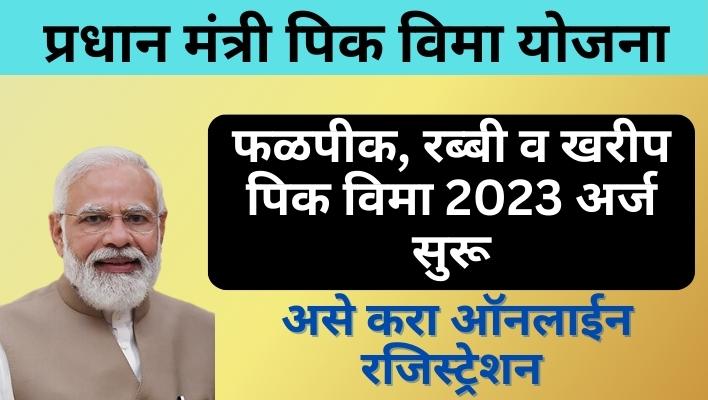 प्रधान मंत्री पिक विमा योजना

फळपीक, रब्बी व खरीप पिक विमा 2023 अर्ज सुरू

असे करा ऑनलाईन रजिस्ट्रेशन